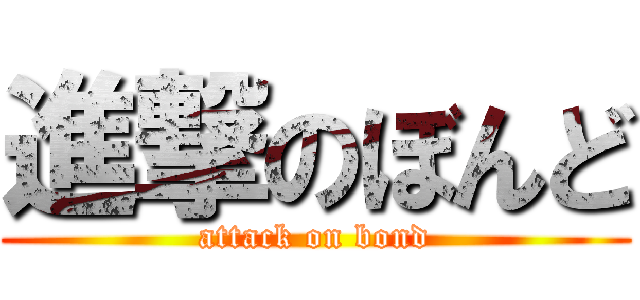 進撃のぼんど
attack on bond